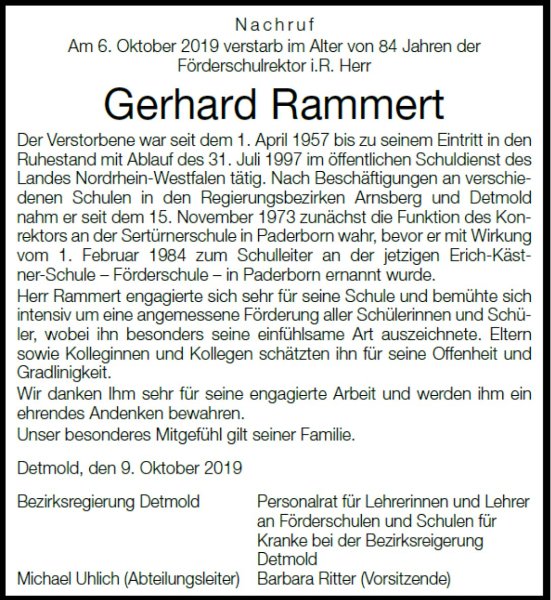 Nachruf
Am 6. Oktober 2019 verstarb im Alter von 84 Jahren der Förderschulrektor i.R. Herr

Gerhard Rammert

Der Verstorbene war seit dem 1. April 1957 bis zu seinem Eintritt in den Ruhestand mit Ablauf des 31. Juli 1997 im öffentlichen Schuldienst des Landes Nordrhein-Westfalen tätig. Nach Beschäftigungen an verschiedenen Schulen in den Regierungsbezirken Arnsberg und Detmold nahm er seit dem 15. November 1973 zunächst die Funktion des Konrektors an der Sertürnerschule in Paderborn wahr, bevor er mit Wirkung vom 1. Februar 1984 zum Schulleiter an der jetzigen Erich-Kästner-Schule – Förderschule – in Paderborn ernannt wurde.
Herr Rammert engagierte sich sehr für seine Schule und bemühte sich intensiv um eine angemessene Förderung aller Schülerinnen und Schüler, wobei ihn besonders seine einfühlsame Art auszeichnete. Eltern sowie Kolleginnen und Kollegen schätzten ihn für seine Offenheit und Gradlinigkeit.
Wir danken Ihm sehr für seine engagierte Arbeit und werden ihm ein ehrendes Andenken bewahren.
Unser besonderes Mitgefühl gilt seiner Familie.

Detmold, den 9. Oktober 2019

Bezirksregierung Detmold
Michael Uhlich (Abteilungsleiter)

Personalrat für Lehrerinnen und Lehrer an Förderschulen und Schulen für Kranke bei der Bezirksreigerung Detmold
Barbara Ritter (Vorsitzende)